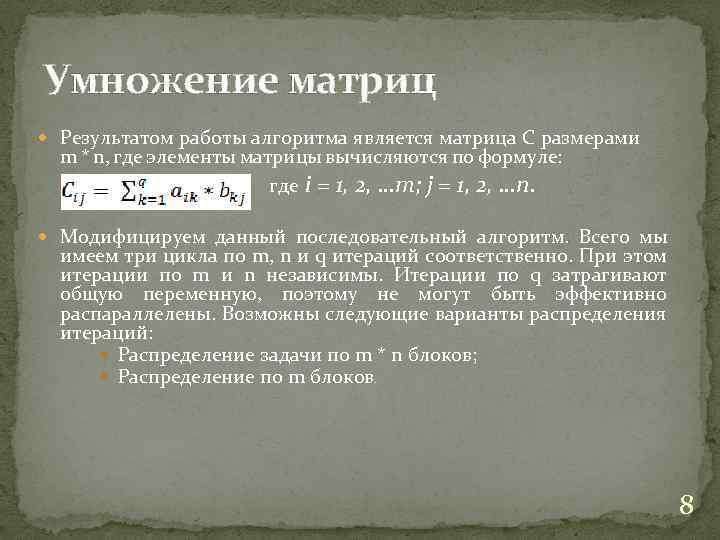 Умножение матриц

Результатом работы алгоритма является матрица C размерами m * n, где элементы матрицы вычисляются по формуле:

$C_{ij} = \sum_{k=1}^{q} a_{ik} * b_{kj}$ где $i = 1, 2, \ldots m; j = 1, 2, \ldots n.$

Модифицируем данный последовательный алгоритм. Всего мы имеем три цикла по m, n и q итераций соответственно. При этом итерации по m и n независимы. Итерации по q затрагивают общую переменную, поэтому не могут быть эффективно распараллелены. Возможны следующие варианты распределения итераций:

Распределение задачи по m * n блоков;

Распределение по m блоков.

8